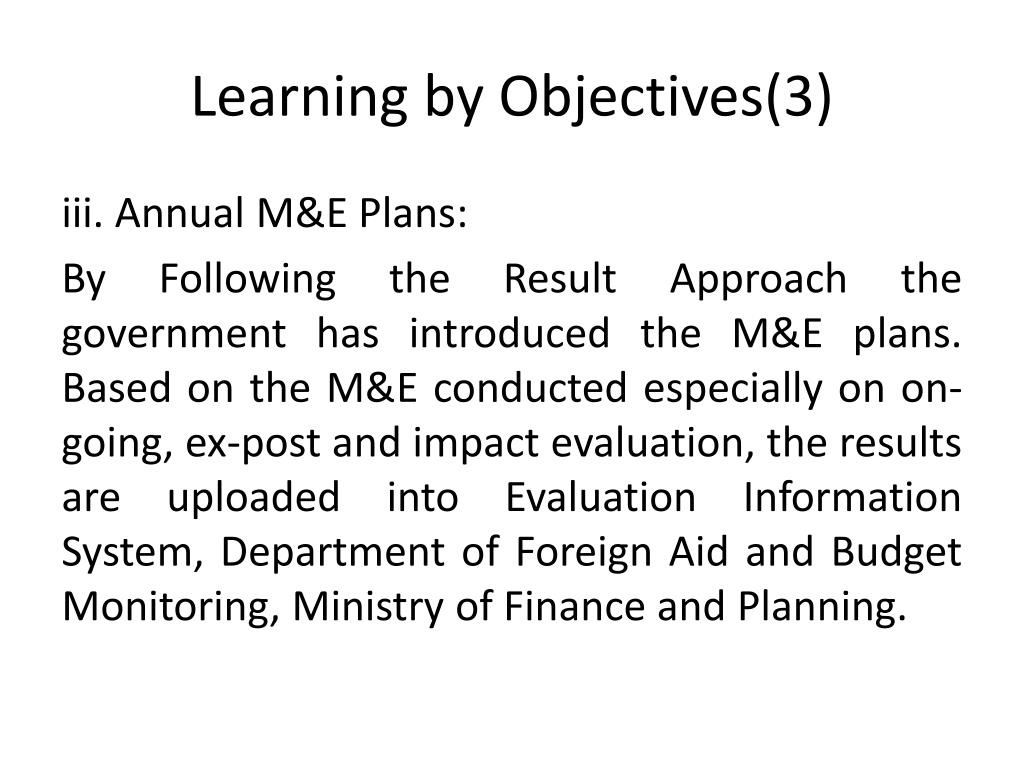 Learning by Objectives(3)

iii. Annual M&E Plans:

By Following the Result Approach the government has introduced the M&E plans. Based on the M&E conducted especially on on-going, ex-post and impact evaluation, the results are uploaded into Evaluation Information System, Department of Foreign Aid and Budget Monitoring, Ministry of Finance and Planning.